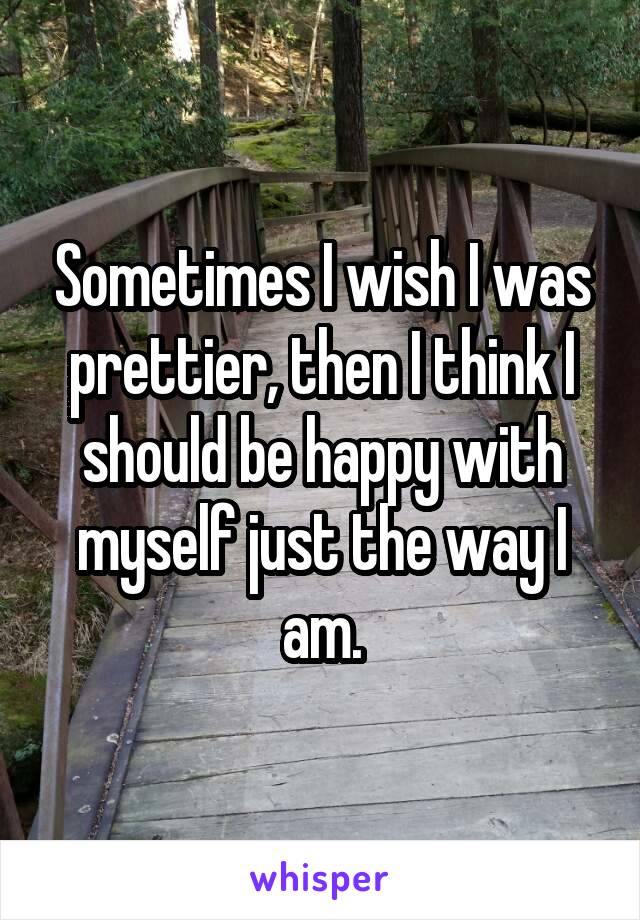 Sometimes I wish I was prettier, then I think I should be happy with myself just the way I am.

whisper